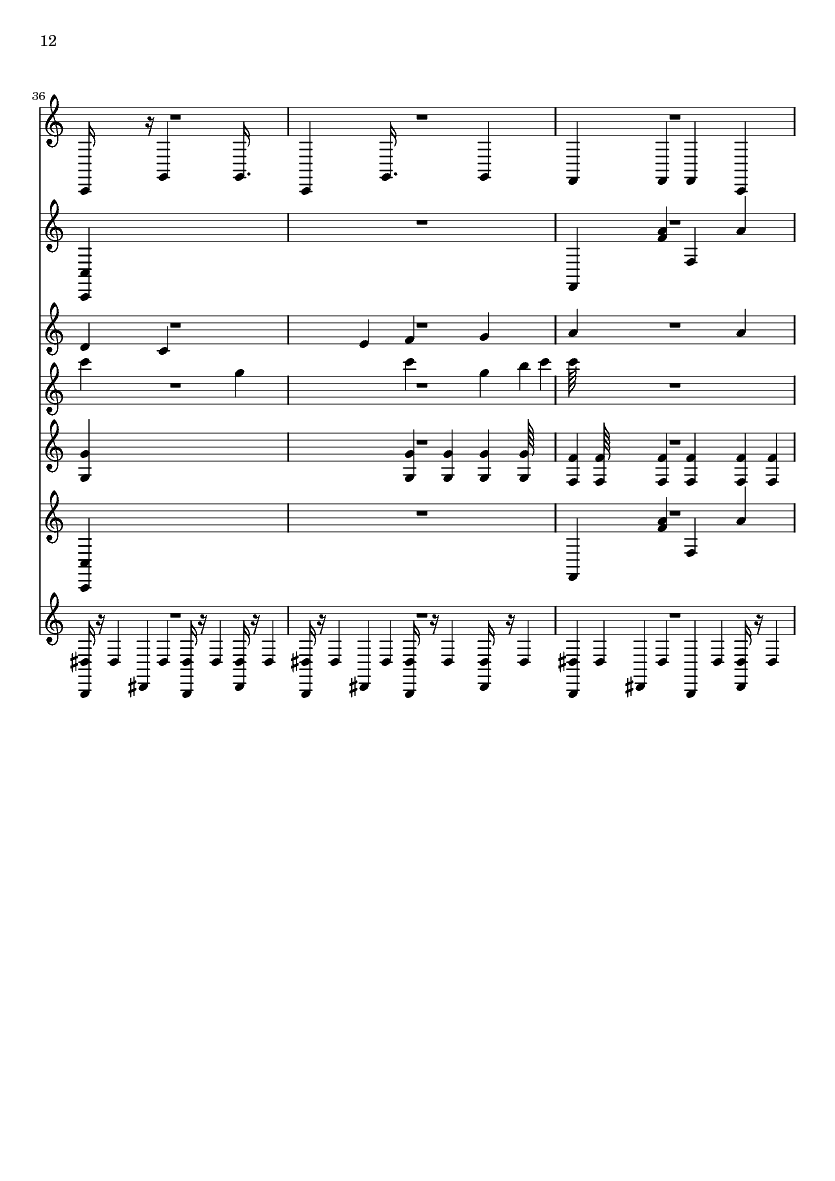 12

36